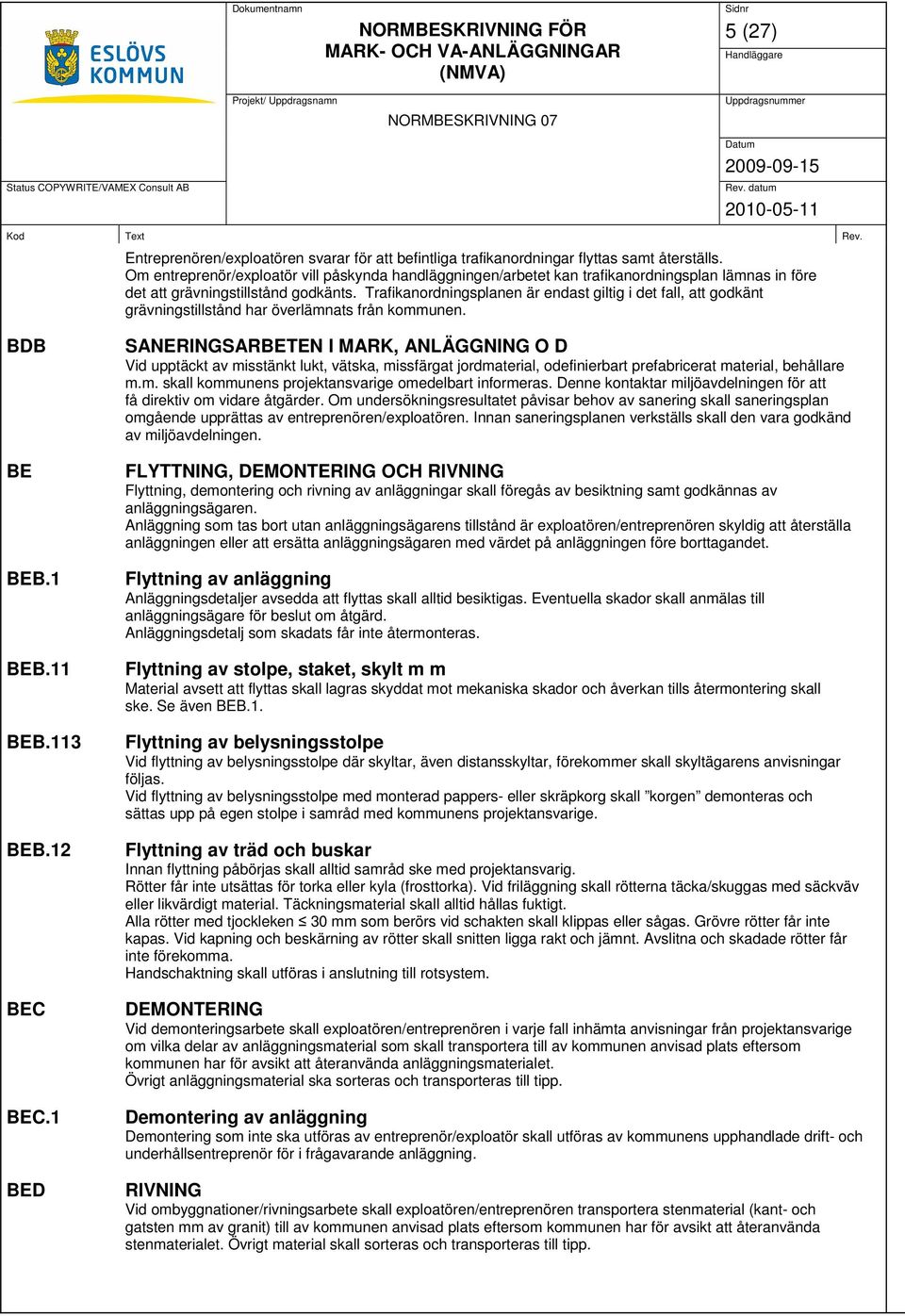 ESLÖVS KOMMUN

Dokumentnamn
NORMBESKRIVNING FÖR MARK- OCH VA-ANLÄGGNINGAR (NMVA)

Sidnr
5 (27)
Handläggare

Projekt/ Uppdragsnamn
NORMBESKRIVNING 07

Uppdragsnummer

Datum
2009-09-15

Status COPYWRITE/VAMEX Consult AB

Rev. datum
2010-05-11

Kod
Text
Rev.

Entreprenören/exploatören svarar för att befintliga trafikanordningar flyttas samt återställs. Om entreprenör/exploatör vill påskynda handläggningen/arbetet kan trafikanordningsplan lämnas in före det att grävningstillstånd godkänts. Trafikanordningsplanen är endast giltig i det fall, att godkänt grävningstillstånd har överlämnats från kommunen.

BDB
SANERINGSARBETEN I MARK, ANLÄGGNING O D
Vid upptäckt av misstänkt lukt, vätska, missfärgat jordmaterial, odefinierbart prefabricerat material, behållare m.m. skall kommunens projektansvarige omedelbart informeras. Denne kontaktar miljöavdelningen för att få direktiv om vidare åtgärder. Om undersökningsresultatet påvisar behov av sanering skall saneringsplan omgående upprättas av entreprenören/exploatören. Innan saneringsplanen verkställs skall den vara godkänd av miljöavdelningen.

BE
FLYTTNING, DEMONTERING OCH RIVNING
Flyttning, demontering och rivning av anläggningar skall föregås av besiktning samt godkännas av anläggningsägaren.
Anläggning som tas bort utan anläggningsägarens tillstånd är exploatören/entreprenören skyldig att återställa anläggningen eller att ersätta anläggningsägaren med värdet på anläggningen före borttagandet.

BEB.1
Flyttning av anläggning
Anläggningsdetaljer avsedda att flyttas skall alltid besiktigas. Eventuella skador skall anmälas till anläggningsägare för beslut om åtgärd.
Anläggningsdetalj som skadats får inte återmonteras.

BEB.11
Flyttning av stolpe, staket, skylt m m
Material avsett att flyttas skall lagras skyddat mot mekaniska skador och åverkan tills återmontering skall ske. Se även BEB.1.

BEB.113
Flyttning av belysningsstolpe
Vid flyttning av belysningsstolpe där skyltar, även distansskyltar, förekommer skall skyltägarens anvisningar följas.
Vid flyttning av belysningsstolpe med monterad pappers- eller skräpkorg skall ”korgen” demonteras och sättas upp på egen stolpe i samråd med kommunens projektansvarige.

BEB.12
Flyttning av träd och buskar
Innan flyttning påbörjas skall alltid samråd ske med projektansvarig.
Rötter får inte utsättas för torka eller kyla (frosttorka). Vid friläggning skall rötterna täcka/skuggas med säckväv eller likvärdigt material. Täckningsmaterial skall alltid hållas fuktigt.
Alla rötter med tjockleken ≤ 30 mm som berörs vid schakten skall klippas eller sågas. Grövre rötter får inte kapas. Vid kapning och beskärning av rötter skall snitten ligga rakt och jämnt. Avslitna och skadade rötter får inte förekomma.
Handschaktning skall utföras i anslutning till rotsystem.

BEC
DEMONTERING
Vid demonteringsarbete skall exploatören/entreprenören i varje fall inhämta anvisningar från projektansvarige om vilka delar av anläggningsmaterial som skall transportera till av kommunen anvisad plats eftersom kommunen har för avsikt att återanvända anläggningsmaterialet.
Övrigt anläggningsmaterial ska sorteras och transporteras till tipp.

BEC.1
Demontering av anläggning
Demontering som inte ska utföras av entreprenör/exploatör skall utföras av kommunens upphandlade drift- och underhållsentreprenör för i frågavarande anläggning.

BED
RIVNING
Vid ombyggnationer/rivningsarbete skall exploatören/entreprenören transportera stenmaterial (kant- och gatsten mm av granit) till av kommunen anvisad plats eftersom kommunen har för avsikt att återanvända stenmaterialet. Övrigt material skall sorteras och transporteras till tipp.